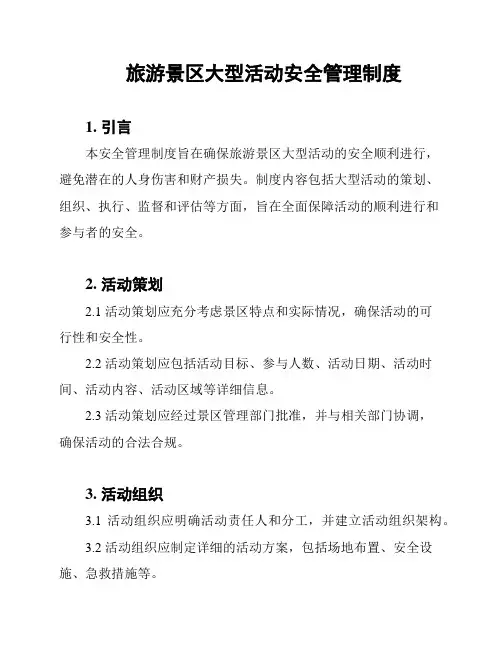 旅游景区大型活动安全管理制度

1. 引言

本安全管理制度旨在确保旅游景区大型活动的安全顺利进行，避免潜在的人身伤害和财产损失。制度内容包括大型活动的策划、组织、执行、监督和评估等方面，旨在全面保障活动的顺利进行和参与者的安全。

2. 活动策划

2.1 活动策划应充分考虑景区特点和实际情况，确保活动的可行性和安全性。

2.2 活动策划应包括活动目标、参与人数、活动日期、活动时间、活动内容、活动区域等详细信息。

2.3 活动策划应经过景区管理部门批准，并与相关部门协调，确保活动的合法合规。

3. 活动组织

3.1 活动组织应明确活动责任人和分工，并建立活动组织架构。

3.2 活动组织应制定详细的活动方案，包括场地布置、安全设施、急救措施等。